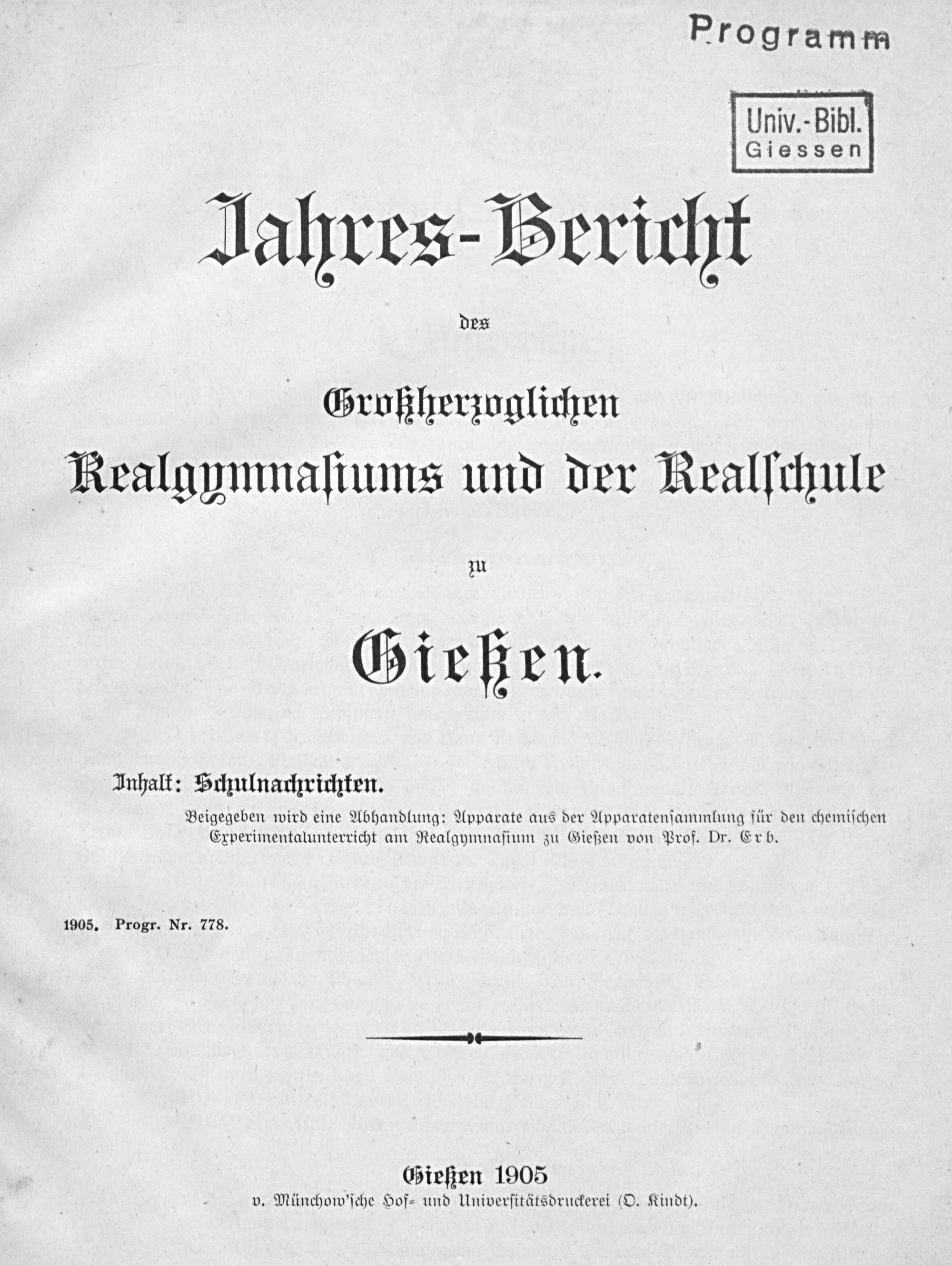 Programm

Univ.-Bibl.
Giessen

Jahres-Bericht

des

Großherzoglichen
Realgymnasiums und der Realschule

zu

Gießen.

Inhalt: Schulnachrichten.

Beigegeben wird eine Abhandlung: Apparate aus der Apparatensammlung für den chemischen Experimentalunterricht am Realgymnasium zu Gießen von Prof. Dr. Erb.

1905. Progr. Nr. 778.

Gießen 1905
v. Münchow'sche Hof- und Universitätsdruckerei (O. Kindt).